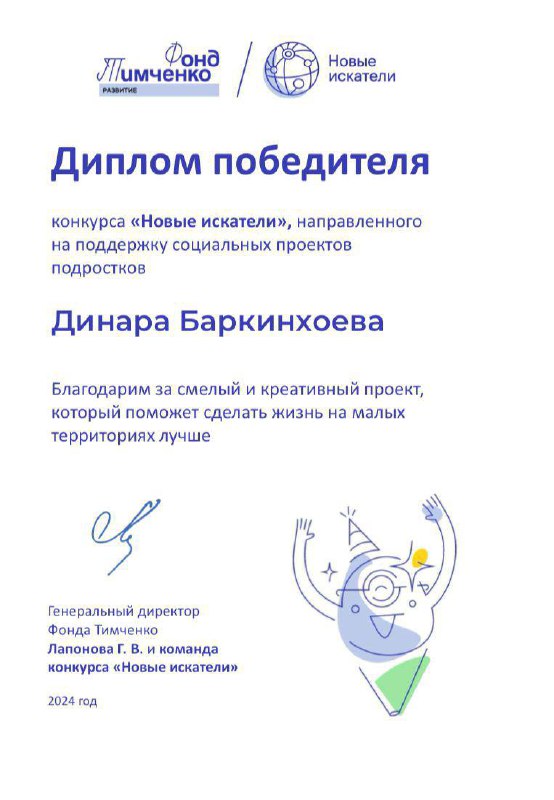 Фонд Тимченко
РАЗВИТИЕ

Новые искатели

Диплом победителя

конкурса «Новые искатели», направленного на поддержку социальных проектов подростков

Динара Баркинхоева

Благодарим за смелый и креативный проект, который поможет сделать жизнь на малых территориях лучше

Генеральный директор Фонда Тимченко
Лапонова Г. В. и команда конкурса «Новые искатели»

2024 год